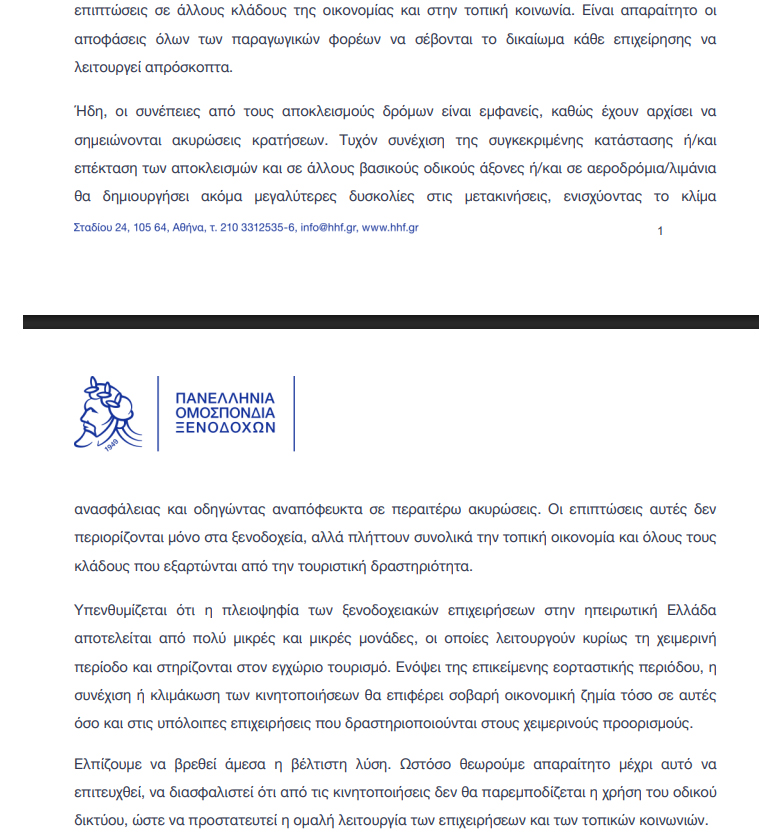 επιπτώσεις σε άλλους κλάδους της οικονομίας και στην τοπική κοινωνία. Είναι απαραίτητο οι αποφάσεις όλων των παραγωγικών φορέων να σέβονται το δικαίωμα κάθε επιχείρησης να λειτουργεί απρόσκοπτα.

Ήδη, οι συνέπειες από τους αποκλεισμούς δρόμων είναι εμφανείς, καθώς έχουν αρχίσει να σημειώνονται ακυρώσεις κρατήσεων. Τυχόν συνέχιση της συγκεκριμένης κατάστασης ή/και επέκταση των αποκλεισμών και σε άλλους βασικούς οδικούς άξονες ή/και σε αεροδρόμια/λιμάνια θα δημιουργήσει ακόμα μεγαλύτερες δυσκολίες στις μετακινήσεις, ενισχύοντας το κλίμα

Σταδίου 24, 105 64, Αθήνα, τ. 210 3312535-6, info@hhf.gr, www.hhf.gr

1

1949

ΠΑΝΕΛΛΗΝΙΑ ΟΜΟΣΠΟΝΔΙΑ ΞΕΝΟΔΟΧΩΝ

ανασφάλειας και οδηγώντας αναπόφευκτα σε περαιτέρω ακυρώσεις. Οι επιπτώσεις αυτές δεν περιορίζονται μόνο στα ξενοδοχεία, αλλά πλήττουν συνολικά την τοπική οικονομία και όλους τους κλάδους που εξαρτώνται από την τουριστική δραστηριότητα.

Υπενθυμίζεται ότι η πλειοψηφία των ξενοδοχειακών επιχειρήσεων στην ηπειρωτική Ελλάδα αποτελείται από πολύ μικρές και μικρές μονάδες, οι οποίες λειτουργούν κυρίως τη χειμερινή περίοδο και στηρίζονται στον εγχώριο τουρισμό. Ενόψει της επικείμενης εορταστικής περιόδου, η συνέχιση ή κλιμάκωση των κινητοποιήσεων θα επιφέρει σοβαρή οικονομική ζημία τόσο σε αυτές όσο και στις υπόλοιπες επιχειρήσεις που δραστηριοποιούνται στους χειμερινούς προορισμούς.

Ελπίζουμε να βρεθεί άμεσα η βέλτιστη λύση. Ωστόσο θεωρούμε απαραίτητο μέχρι αυτό να επιτευχθεί, να διασφαλιστεί ότι από τις κινητοποιήσεις δεν θα παρεμποδίζεται η χρήση του οδικού δικτύου, ώστε να προστατευτεί η ομαλή λειτουργία των επιχειρήσεων και των τοπικών κοινωνιών.